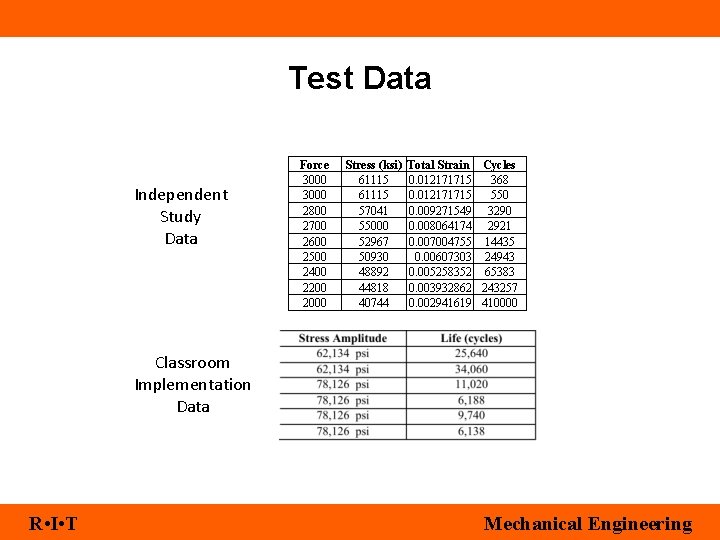 Test Data

Independent Study Data

| Force | Stress (ksi) | Total Strain | Cycles |
|---|---|---|---|
| 3000 | 61115 | 0.012171715 | 368 |
| 3000 | 61115 | 0.012171715 | 550 |
| 2800 | 57041 | 0.009271549 | 3290 |
| 2700 | 55000 | 0.008064174 | 2921 |
| 2600 | 52967 | 0.007004755 | 14435 |
| 2500 | 50930 | 0.00607303 | 24943 |
| 2400 | 48892 | 0.005258352 | 65383 |
| 2200 | 44818 | 0.003932862 | 243257 |
| 2000 | 40744 | 0.002941619 | 410000 |

Classroom Implementation Data

| Stress Amplitude | Life (cycles) |
|---|---|
| 62,134 psi | 25,640 |
| 62,134 psi | 34,060 |
| 78,126 psi | 11,020 |
| 78,126 psi | 6,188 |
| 78,126 psi | 9,740 |
| 78,126 psi | 6,138 |

R•I•T

Mechanical Engineering